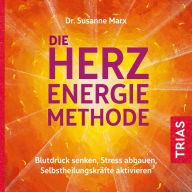 Dr. Susanne Marx

DIE HERZ ENERGIE METHODE

TRIAS

Blutdruck senken, Stress abbauen, Selbstheilungskräfte aktivieren